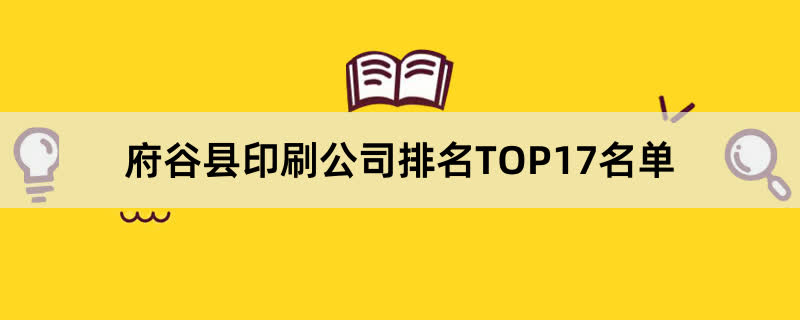 府谷县印刷公司排名TOP17名单